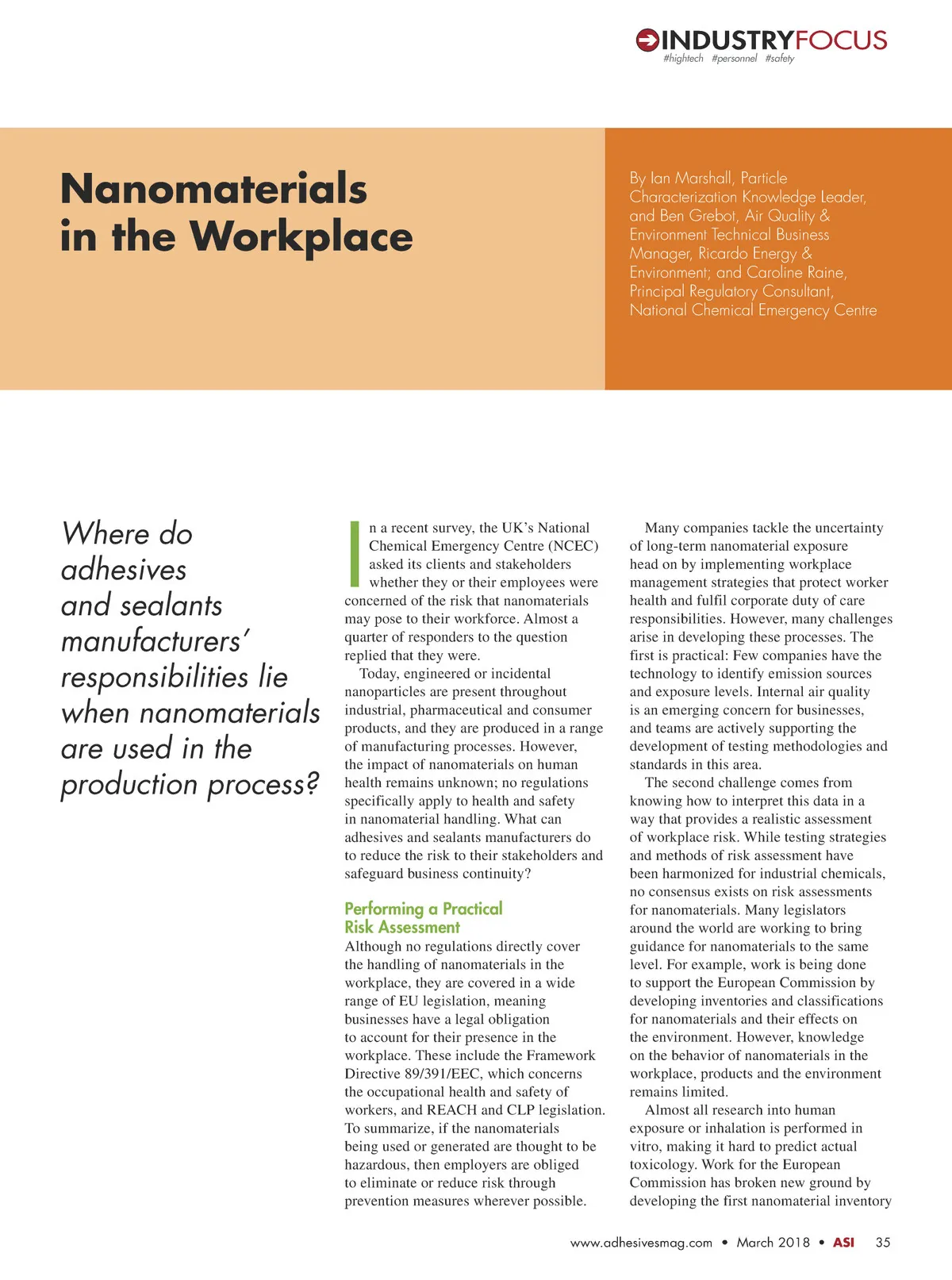 INDUSTRYFOCUS
#hightech #personnel #safety

Nanomaterials in the Workplace

By Ian Marshall, Particle Characterization Knowledge Leader, and Ben Grebot, Air Quality & Environment Technical Business Manager, Ricardo Energy & Environment; and Caroline Raine, Principal Regulatory Consultant, National Chemical Emergency Centre

Where do adhesives and sealants manufacturers' responsibilities lie when nanomaterials are used in the production process?

In a recent survey, the UK's National Chemical Emergency Centre (NCEC) asked its clients and stakeholders whether they or their employees were concerned of the risk that nanomaterials may pose to their workforce. Almost a quarter of responders to the question replied that they were.

Today, engineered or incidental nanoparticles are present throughout industrial, pharmaceutical and consumer products, and they are produced in a range of manufacturing processes. However, the impact of nanomaterials on human health remains unknown; no regulations specifically apply to health and safety in nanomaterial handling. What can adhesives and sealants manufacturers do to reduce the risk to their stakeholders and safeguard business continuity?

Performing a Practical Risk Assessment

Although no regulations directly cover the handling of nanomaterials in the workplace, they are covered in a wide range of EU legislation, meaning businesses have a legal obligation to account for their presence in the workplace. These include the Framework Directive 89/391/EEC, which concerns the occupational health and safety of workers, and REACH and CLP legislation. To summarize, if the nanomaterials being used or generated are thought to be hazardous, then employers are obliged to eliminate or reduce risk through prevention measures wherever possible.

Many companies tackle the uncertainty of long-term nanomaterial exposure head on by implementing workplace management strategies that protect worker health and fulfil corporate duty of care responsibilities. However, many challenges arise in developing these processes. The first is practical: Few companies have the technology to identify emission sources and exposure levels. Internal air quality is an emerging concern for businesses, and teams are actively supporting the development of testing methodologies and standards in this area.

The second challenge comes from knowing how to interpret this data in a way that provides a realistic assessment of workplace risk. While testing strategies and methods of risk assessment have been harmonized for industrial chemicals, no consensus exists on risk assessments for nanomaterials. Many legislators around the world are working to bring guidance for nanomaterials to the same level. For example, work is being done to support the European Commission by developing inventories and classifications for nanomaterials and their effects on the environment. However, knowledge on the behavior of nanomaterials in the workplace, products and the environment remains limited.

Almost all research into human exposure or inhalation is performed in vitro, making it hard to predict actual toxicology. Work for the European Commission has broken new ground by developing the first nanomaterial inventory

www.adhesivesmag.com • March 2018 • ASI 35